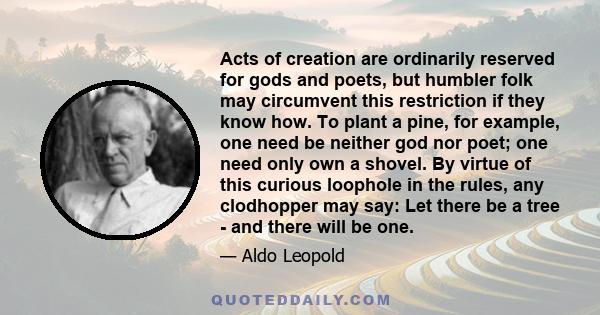 Acts of creation are ordinarily reserved for gods and poets, but humbler folk may circumvent this restriction if they know how. To plant a pine, for example, one need be neither god nor poet; one need only own a shovel. By virtue of this curious loophole in the rules, any clodhopper may say: Let there be a tree - and there will be one.

— Aldo Leopold

QUOTEDDAILY.COM